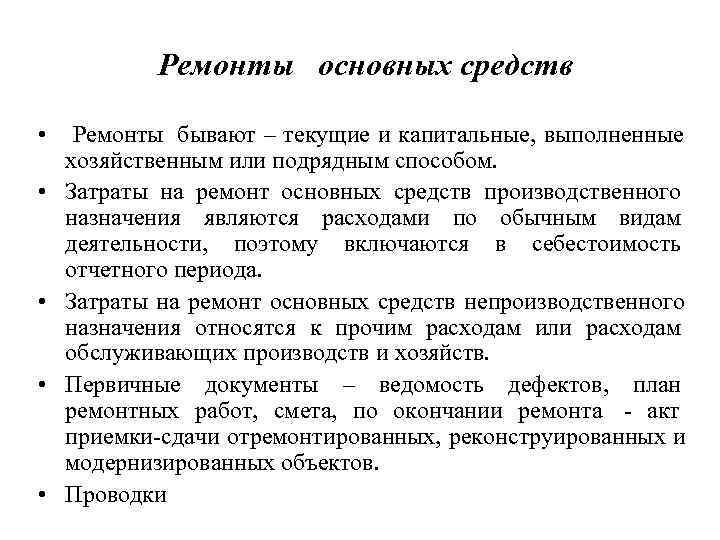 Ремонты основных средств

• Ремонты бывают – текущие и капитальные, выполненные хозяйственным или подрядным способом.

• Затраты на ремонт основных средств производственного назначения являются расходами по обычным видам деятельности, поэтому включаются в себестоимость отчетного периода.

• Затраты на ремонт основных средств непроизводственного назначения относятся к прочим расходам или расходам обслуживающих производств и хозяйств.

• Первичные документы – ведомость дефектов, план ремонтных работ, смета, по окончании ремонта - акт приемки-сдачи отремонтированных, реконструированных и модернизированных объектов.

• Проводки